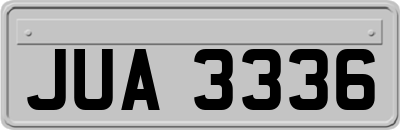 JUA 3336